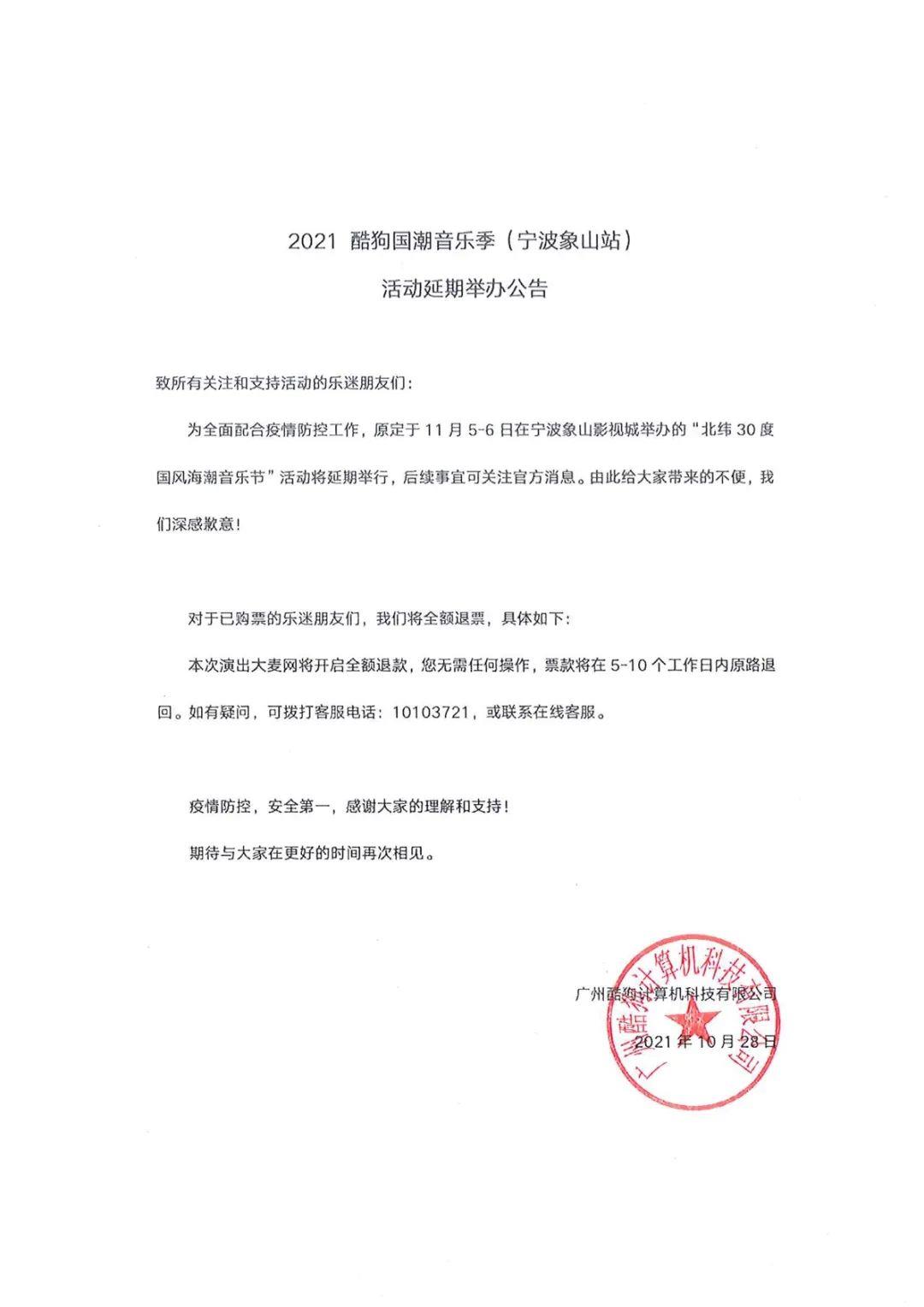 2021 酷狗国潮音乐季（宁波象山站）
活动延期举办公告

致所有关注和支持活动的乐迷朋友们：

为全面配合疫情防控工作，原定于 11 月 5-6 日在宁波象山影视城举办的“北纬 30 度国风海潮音乐节”活动将延期举行，后续事宜可关注官方消息。由此给大家带来的不便，我们深感歉意！

对于已购票的乐迷朋友们，我们将全额退票，具体如下：

本次演出大麦网将开启全额退款，您无需任何操作，票款将在 5-10 个工作日内原路退回。如有疑问，可拨打客服电话：10103721，或联系在线客服。

疫情防控，安全第一，感谢大家的理解和支持！

期待与大家在更好的时间再次相见。

广州酷狗计算机科技有限公司

2021 年 10 月 28 日

广州酷狗计算机科技有限公司